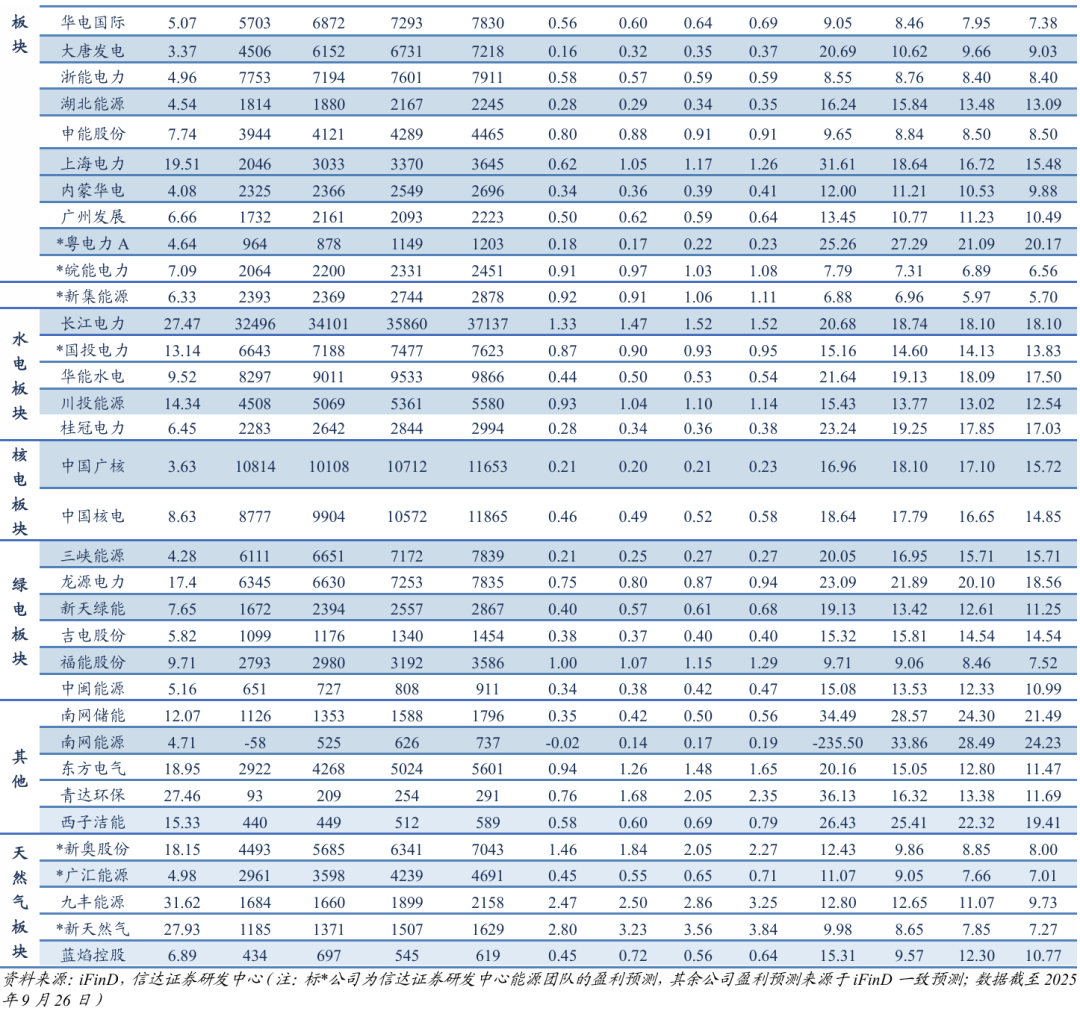 | 板块 | 华电国际 | 5.07 | 5703 | 6872 | 7293 | 7830 | 0.56 | 0.60 | 0.64 | 0.69 | 9.05 | 8.46 | 7.95 | 7.38 |
|---|---|---|---|---|---|---|---|---|---|---|---|---|---|---|
|  | 大唐发电 | 3.37 | 4506 | 6152 | 6731 | 7218 | 0.16 | 0.32 | 0.35 | 0.37 | 20.69 | 10.62 | 9.66 | 9.03 |
|  | 浙能电力 | 4.96 | 7753 | 7194 | 7601 | 7911 | 0.58 | 0.57 | 0.59 | 0.59 | 8.55 | 8.76 | 8.40 | 8.40 |
|  | 湖北能源 | 4.54 | 1814 | 1880 | 2167 | 2245 | 0.28 | 0.29 | 0.34 | 0.35 | 16.24 | 15.84 | 13.48 | 13.09 |
|  | 申能股份 | 7.74 | 3944 | 4121 | 4289 | 4465 | 0.80 | 0.88 | 0.91 | 0.91 | 9.65 | 8.84 | 8.50 | 8.50 |
|  | 上海电力 | 19.51 | 2046 | 3033 | 3370 | 3645 | 0.62 | 1.05 | 1.17 | 1.26 | 31.61 | 18.64 | 16.72 | 15.48 |
|  | 内蒙华电 | 4.08 | 2325 | 2366 | 2549 | 2696 | 0.34 | 0.36 | 0.39 | 0.41 | 12.00 | 11.21 | 10.53 | 9.88 |
|  | 广州发展 | 6.66 | 1732 | 2161 | 2093 | 2223 | 0.50 | 0.62 | 0.59 | 0.64 | 13.45 | 10.77 | 11.23 | 10.49 |
|  | *粤电力A | 4.64 | 964 | 878 | 1149 | 1203 | 0.18 | 0.17 | 0.22 | 0.23 | 25.26 | 27.29 | 21.09 | 20.17 |
|  | *皖能电力 | 7.09 | 2064 | 2200 | 2331 | 2451 | 0.91 | 0.97 | 1.03 | 1.08 | 7.79 | 7.31 | 6.89 | 6.56 |
|  | *新集能源 | 6.33 | 2393 | 2369 | 2744 | 2878 | 0.92 | 0.91 | 1.06 | 1.11 | 6.88 | 6.96 | 5.97 | 5.70 |
| 水电板块 | 长江电力 | 27.47 | 32496 | 34101 | 35860 | 37137 | 1.33 | 1.47 | 1.52 | 1.52 | 20.68 | 18.74 | 18.10 | 18.10 |
|  | *国投电力 | 13.14 | 6643 | 7188 | 7477 | 7623 | 0.87 | 0.90 | 0.93 | 0.95 | 15.16 | 14.60 | 14.13 | 13.83 |
|  | 华能水电 | 9.52 | 8297 | 9011 | 9533 | 9866 | 0.44 | 0.50 | 0.53 | 0.54 | 21.64 | 19.13 | 18.09 | 17.50 |
|  | 川投能源 | 14.34 | 4508 | 5069 | 5361 | 5580 | 0.93 | 1.04 | 1.10 | 1.14 | 15.43 | 13.77 | 13.02 | 12.54 |
|  | 桂冠电力 | 6.45 | 2283 | 2642 | 2844 | 2994 | 0.28 | 0.34 | 0.36 | 0.38 | 23.24 | 19.25 | 17.85 | 17.03 |
| 核电板块 | 中国广核 | 3.63 | 10814 | 10108 | 10712 | 11653 | 0.21 | 0.20 | 0.21 | 0.23 | 16.96 | 18.10 | 17.10 | 15.72 |
|  | 中国核电 | 8.63 | 8777 | 9904 | 10572 | 11865 | 0.46 | 0.49 | 0.52 | 0.58 | 18.64 | 17.79 | 16.65 | 14.85 |
| 绿电板块 | 三峡能源 | 4.28 | 6111 | 6651 | 7172 | 7839 | 0.21 | 0.25 | 0.27 | 0.27 | 20.05 | 16.95 | 15.71 | 15.71 |
|  | 龙源电力 | 17.4 | 6345 | 6630 | 7253 | 7835 | 0.75 | 0.80 | 0.87 | 0.94 | 23.09 | 21.89 | 20.10 | 18.56 |
|  | 新天绿能 | 7.65 | 1672 | 2394 | 2557 | 2867 | 0.40 | 0.57 | 0.61 | 0.68 | 19.13 | 13.42 | 12.61 | 11.25 |
|  | 吉电股份 | 5.82 | 1099 | 1176 | 1340 | 1454 | 0.38 | 0.37 | 0.40 | 0.40 | 15.32 | 15.81 | 14.54 | 14.54 |
|  | 福能股份 | 9.71 | 2793 | 2980 | 3192 | 3586 | 1.00 | 1.07 | 1.15 | 1.29 | 9.71 | 9.06 | 8.46 | 7.52 |
|  | 中闽能源 | 5.16 | 651 | 727 | 808 | 911 | 0.34 | 0.38 | 0.42 | 0.47 | 15.08 | 13.53 | 12.33 | 10.99 |
| 其他 | 南网储能 | 12.07 | 1126 | 1353 | 1588 | 1796 | 0.35 | 0.42 | 0.50 | 0.56 | 34.49 | 28.57 | 24.30 | 21.49 |
|  | 南网能源 | 4.71 | -58 | 525 | 626 | 737 | -0.02 | 0.14 | 0.17 | 0.19 | -235.50 | 33.86 | 28.49 | 24.23 |
|  | 东方电气 | 18.95 | 2922 | 4268 | 5024 | 5601 | 0.94 | 1.26 | 1.48 | 1.65 | 20.16 | 15.05 | 12.80 | 11.47 |
|  | 青达环保 | 27.46 | 93 | 209 | 254 | 291 | 0.76 | 1.68 | 2.05 | 2.35 | 36.13 | 16.32 | 13.38 | 11.69 |
|  | 西子洁能 | 15.33 | 440 | 449 | 512 | 589 | 0.58 | 0.60 | 0.69 | 0.79 | 26.43 | 25.41 | 22.32 | 19.41 |
| 天然气板块 | *新奥股份 | 18.15 | 4493 | 5685 | 6341 | 7043 | 1.46 | 1.84 | 2.05 | 2.27 | 12.43 | 9.86 | 8.85 | 8.00 |
|  | *广汇能源 | 4.98 | 2961 | 3598 | 4239 | 4691 | 0.45 | 0.55 | 0.65 | 0.71 | 11.07 | 9.05 | 7.66 | 7.01 |
|  | 九丰能源 | 31.62 | 1684 | 1660 | 1899 | 2158 | 2.47 | 2.50 | 2.86 | 3.25 | 12.80 | 12.65 | 11.07 | 9.73 |
|  | *新天然气 | 27.93 | 1185 | 1371 | 1507 | 1629 | 2.80 | 3.23 | 3.56 | 3.84 | 9.98 | 8.65 | 7.85 | 7.27 |
|  | 蓝焰控股 | 6.89 | 434 | 697 | 545 | 619 | 0.45 | 0.72 | 0.56 | 0.64 | 15.31 | 9.57 | 12.30 | 10.77 |

资料来源：iFinD，信达证券研发中心（注：标*公司为信达证券研发中心能源团队的盈利预测，其余公司盈利预测来源于iFinD一致预测；数据截至2025年9月26日）